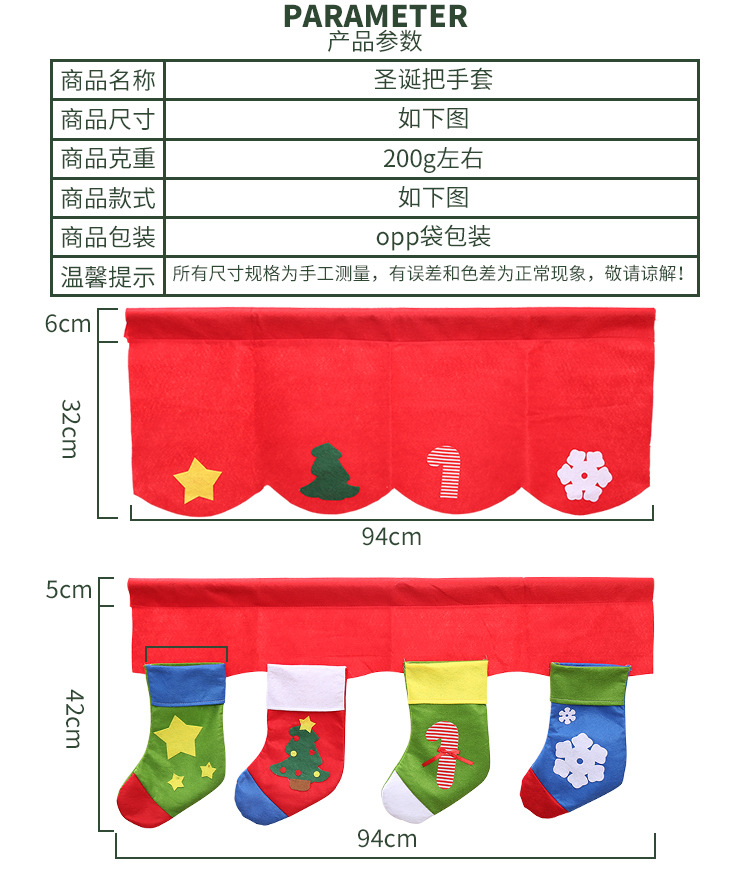 PARAMETER
产品参数

| 商品名称 | 圣诞把手套 |
|---|---|
| 商品尺寸 | 如下图 |
| 商品克重 | 200g左右 |
| 商品款式 | 如下图 |
| 商品包装 | opp袋包装 |
| 温馨提示 | 所有尺寸规格为手工测量，有误差和色差为正常现象，敬请谅解！ |

6cm
32cm
94cm

5cm
42cm
94cm